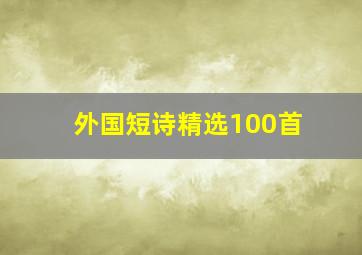 外国短诗精选100首